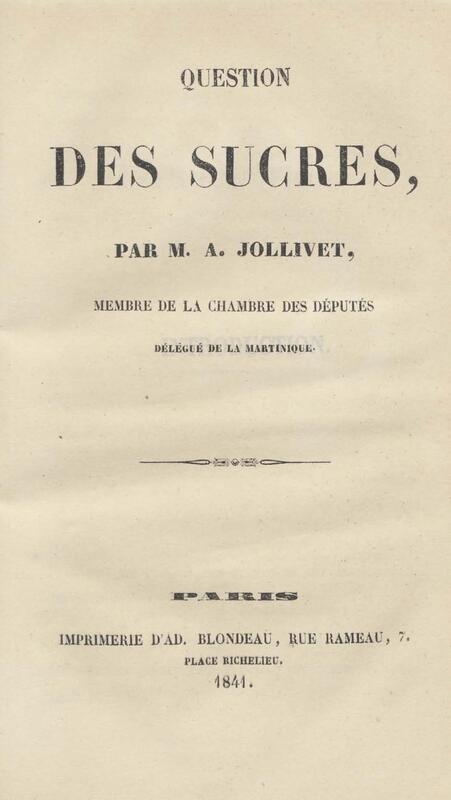 QUESTION

DES SUCRES,

PAR M. A. JOLLIVET,

MEMBRE DE LA CHAMBRE DES DÉPUTÉS

DÉLÉGUÉ DE LA MARTINIQUE.

PARIS

IMPRIMERIE D'AD. BLONDEAU, RUE RAMEAU, 7.

PLACE RICHELIEU.

1841.